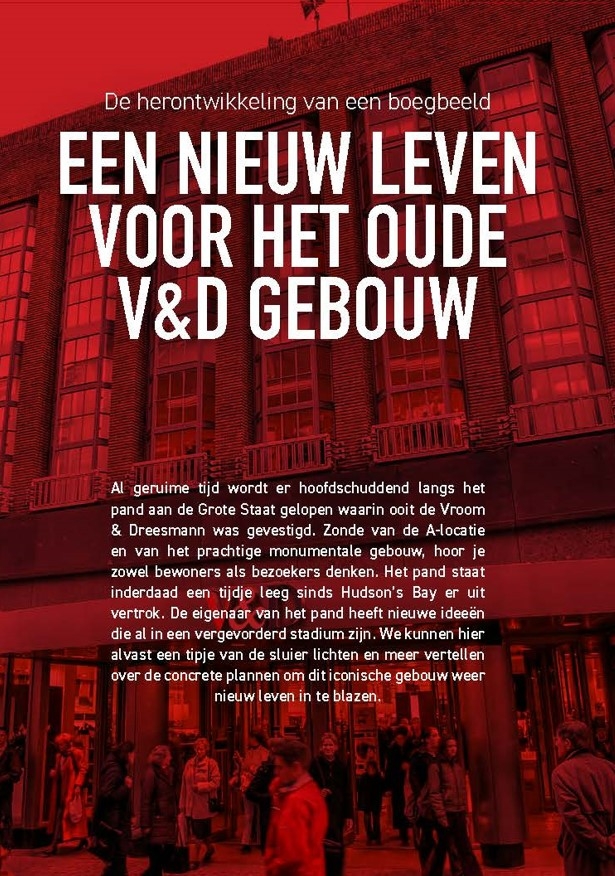 De herontwikkeling van een boegbeeld

EEN NIEUW LEVEN VOOR HET OUDE V&D GEBOUW

Al geruime tijd wordt er hoofdschuddend langs het pand aan de Grote Staat gelopen waarin ooit de Vroom & Dreesmann was gevestigd. Zonde van de A-locatie en van het prachtige monumentale gebouw, hoor je zowel bewoners als bezoekers denken. Het pand staat inderdaad een tijdje leeg sinds Hudson's Bay er uit vertrok. De eigenaar van het pand heeft nieuwe ideeën die al in een vergevorderd stadium zijn. We kunnen hier alvast een tipje van de sluier lichten en meer vertellen over de concrete plannen om dit iconische gebouw weer nieuw leven in te blazen.